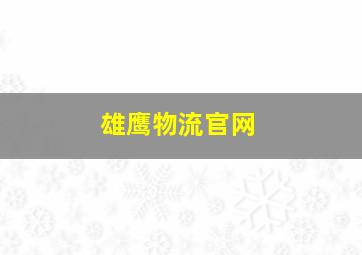 雄鹰物流官网